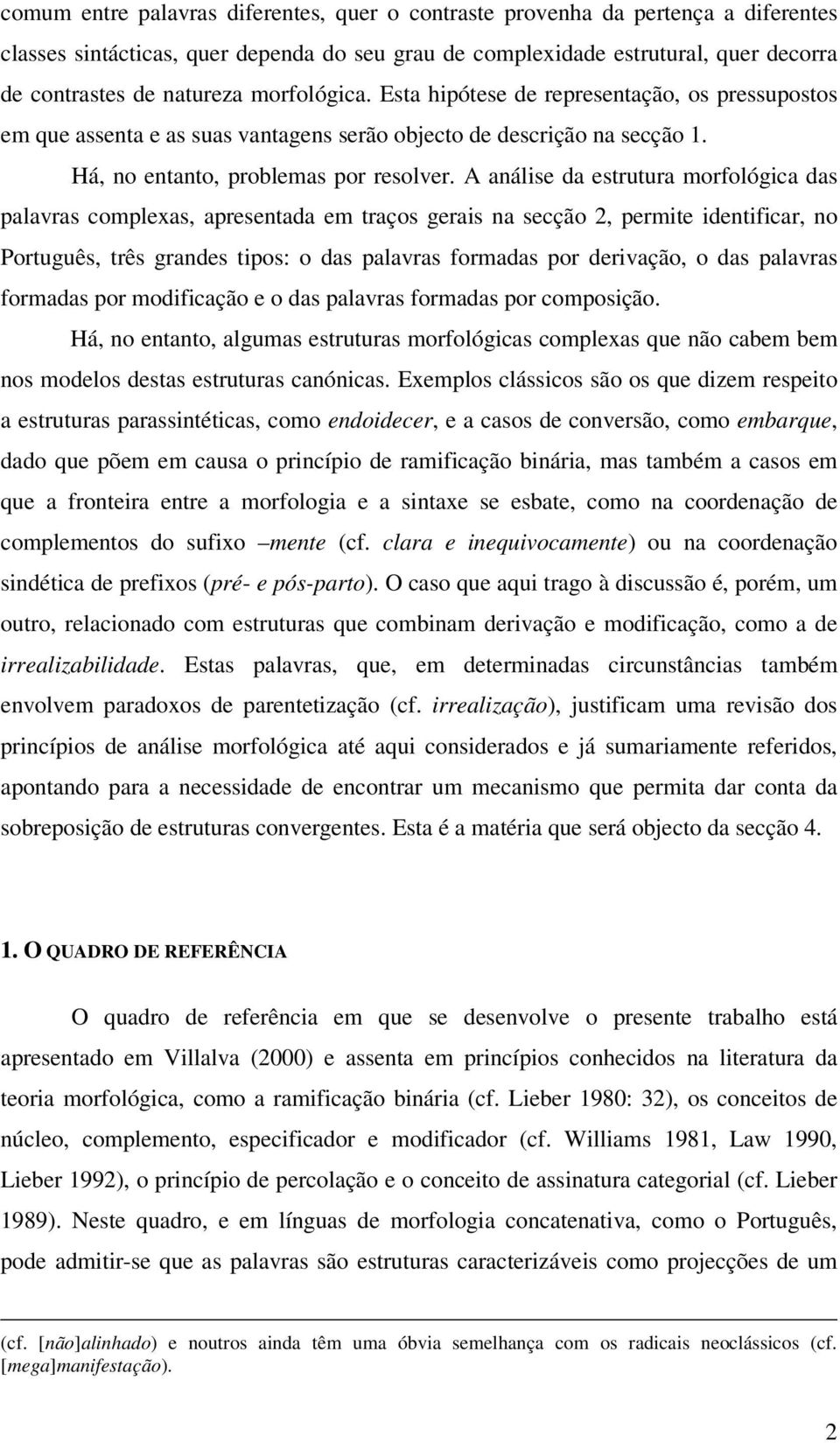 comum entre palavras diferentes, quer o contraste provenha da pertença a diferentes classes sintácticas, quer dependa do seu grau de complexidade estrutural, quer decorra de contrastes de natureza morfológica. Esta hipótese de representação, os pressupostos em que assenta e as suas vantagens serão objecto de descrição na secção 1.

Há, no entanto, problemas por resolver. A análise da estrutura morfológica das palavras complexas, apresentada em traços gerais na secção 2, permite identificar, no Português, três grandes tipos: o das palavras formadas por derivação, o das palavras formadas por modificação e o das palavras formadas por composição.

Há, no entanto, algumas estruturas morfológicas complexas que não cabem bem nos modelos destas estruturas canónicas. Exemplos clássicos são os que dizem respeito a estruturas parassintéticas, como endoidecer, e a casos de conversão, como embarque, dado que põem em causa o princípio de ramificação binária, mas também a casos em que a fronteira entre a morfologia e a sintaxe se esbate, como na coordenação de complementos do sufixo –mente (cf. clara e inequivocamente) ou na coordenação sindética de prefixos (pré- e pós-parto). O caso que aqui trago à discussão é, porém, um outro, relacionado com estruturas que combinam derivação e modificação, como a de irrealizabilidade. Estas palavras, que, em determinadas circunstâncias também envolvem paradoxos de parentetização (cf. irrealização), justificam uma revisão dos princípios de análise morfológica até aqui considerados e já sumariamente referidos, apontando para a necessidade de encontrar um mecanismo que permita dar conta da sobreposição de estruturas convergentes. Esta é a matéria que será objecto da secção 4.

1. O QUADRO DE REFERÊNCIA

O quadro de referência em que se desenvolve o presente trabalho está apresentado em Villalva (2000) e assenta em princípios conhecidos na literatura da teoria morfológica, como a ramificação binária (cf. Lieber 1980: 32), os conceitos de núcleo, complemento, especificador e modificador (cf. Williams 1981, Law 1990, Lieber 1992), o princípio de percolação e o conceito de assinatura categorial (cf. Lieber 1989). Neste quadro, e em línguas de morfologia concatenativa, como o Português, pode admitir-se que as palavras são estruturas caracterizáveis como projecções de um

(cf. [não]alinhado) e noutros ainda têm uma óbvia semelhança com os radicais neoclássicos (cf. [mega]manifestação).

2